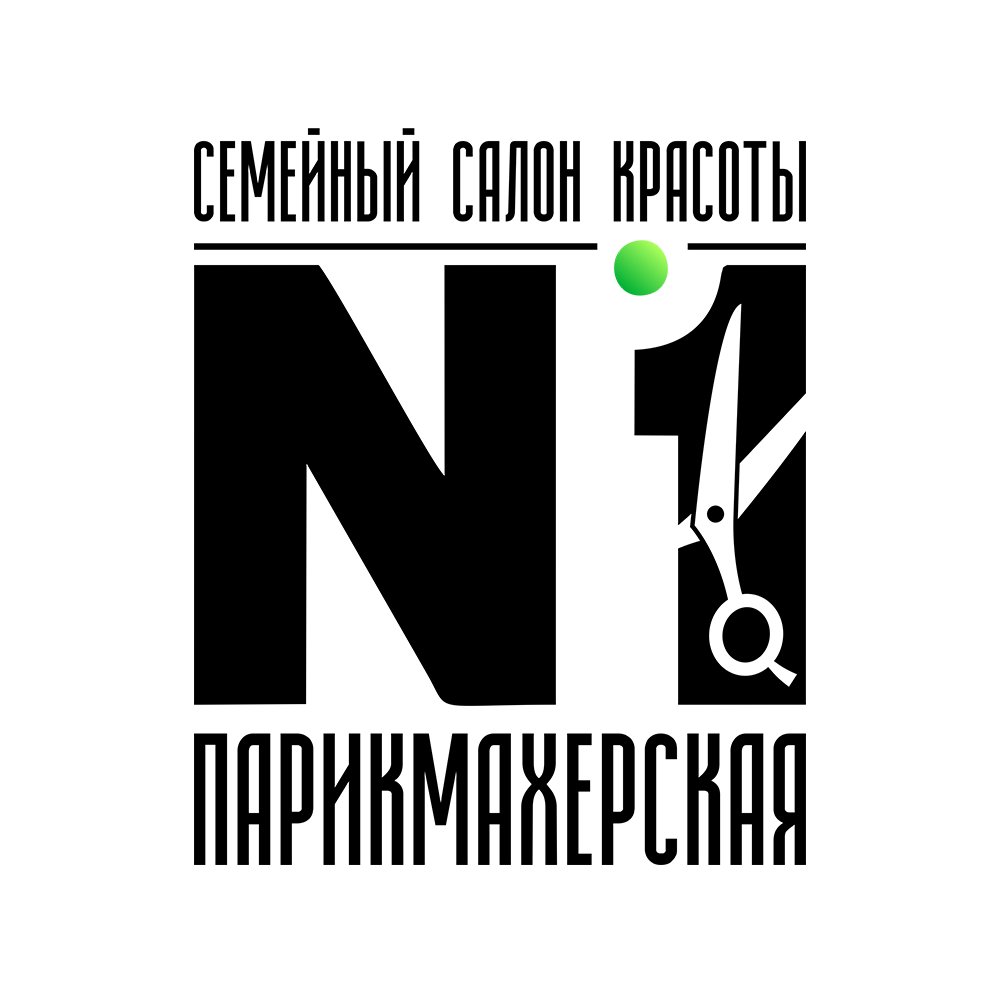 СЕМЕЙНЫЙ САЛОН КРАСОТЫ

N1

ПАРИКМАХЕРСКАЯ